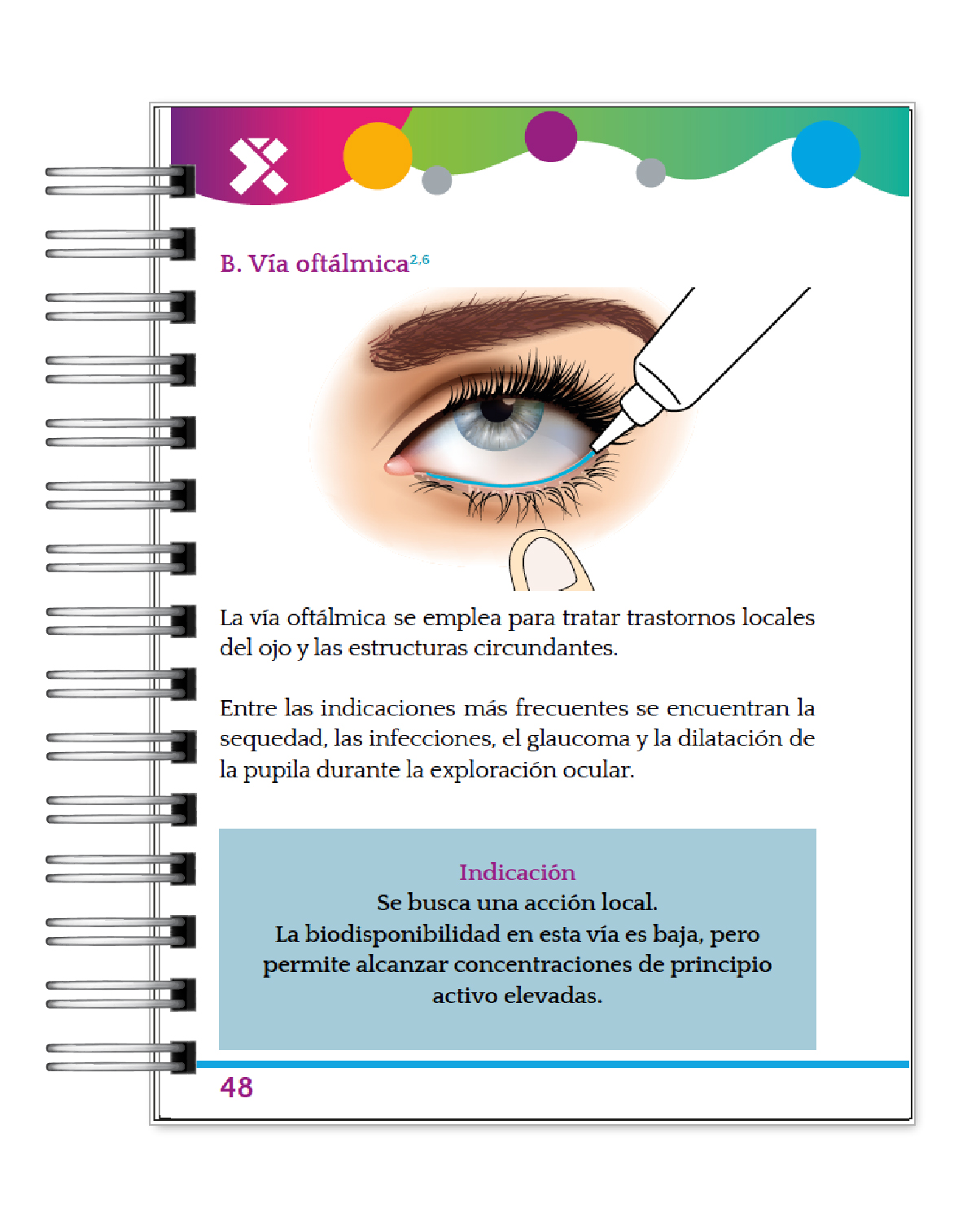 B. Vía oftálmica$^{2,6}$

La vía oftálmica se emplea para tratar trastornos locales del ojo y las estructuras circundantes.

Entre las indicaciones más frecuentes se encuentran la sequedad, las infecciones, el glaucoma y la dilatación de la pupila durante la exploración ocular.

Indicación
Se busca una acción local.
La biodisponibilidad en esta vía es baja, pero permite alcanzar concentraciones de principio activo elevadas.

48